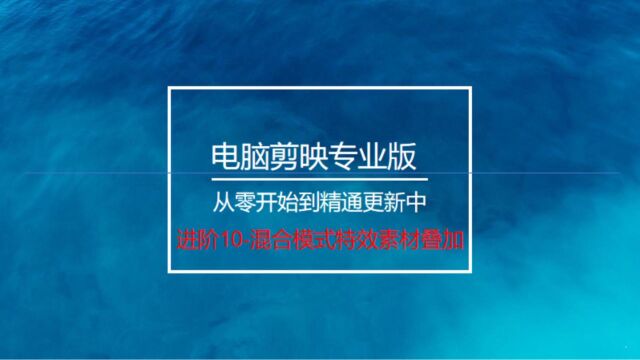 电脑剪映专业版

从零开始到精通更新中

进阶10-混合模式特效素材叠加